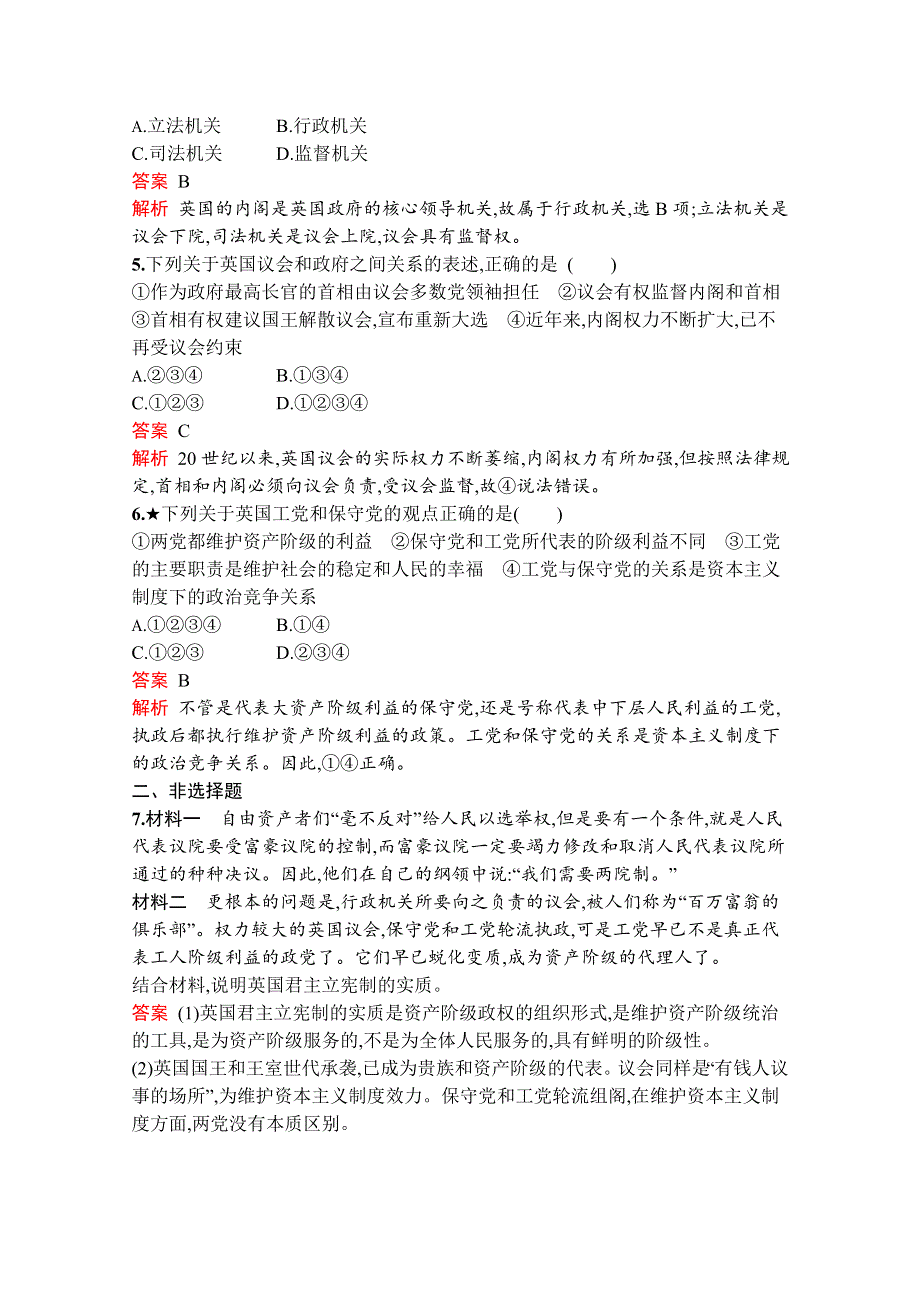 A.立法机关　　B.行政机关
C.司法机关　　D.监督机关
答案 B
解析 英国的内阁是英国政府的核心领导机关,故属于行政机关,选 B 项;立法机关是议会下院,司法机关是议会上院,议会具有监督权。
5.下列关于英国议会和政府之间关系的表述,正确的是 (　　)
①作为政府最高长官的首相由议会多数党领袖担任　②议会有权监督内阁和首相　③首相有权建议国王解散议会,宣布重新大选　④近年来,内阁权力不断扩大,已不再受议会约束
A.②③④　　B.①③④
C.①②③　　D.①②③④
答案 C
解析 20 世纪以来,英国议会的实际权力不断萎缩,内阁权力有所加强,但按照法律规定,首相和内阁必须向议会负责,受议会监督,故④说法错误。
6.★下列关于英国工党和保守党的观点正确的是(　　)
①两党都维护资产阶级的利益　②保守党和工党所代表的阶级利益不同　③工党的主要职责是维护社会的稳定和人民的幸福　④工党与保守党的关系是资本主义制度下的政治竞争关系
A.①②③④　　B.①④
C.①②③　　D.②③④
答案 B
解析 不管是代表大资产阶级利益的保守党,还是号称代表中下层人民利益的工党,执政后都执行维护资产阶级利益的政策。工党和保守党的关系是资本主义制度下的政治竞争关系。因此,①④正确。
二、非选择题
7.材料一　自由资产者们“毫不反对”给人民以选举权,但是要有一个条件,就是人民代表议院要受富豪议院的控制,而富豪议院一定要竭力修改和取消人民代表议院所通过的种种决议。因此,他们在自己的纲领中说:“我们需要两院制。”
材料二　更根本的问题是,行政机关所要向之负责的议会,被人们称为“百万富翁的俱乐部”。权力较大的英国议会,保守党和工党轮流执政,可是工党早已不是真正代表工人阶级利益的政党了。它们早已蜕化变质,成为资产阶级的代理人了。
结合材料,说明英国君主立宪制的实质。
答案 (1)英国君主立宪制的实质是资产阶级政权的组织形式,是维护资产阶级统治的工具,是为资产阶级服务的,不是为全体人民服务的,具有鲜明的阶级性。
(2)英国国王和王室世代承袭,已成为贵族和资产阶级的代表。议会同样是“有钱人议事的场所”,为维护资本主义制度效力。保守党和工党轮流组阁,在维护资本主义制度方面,两党没有本质区别。